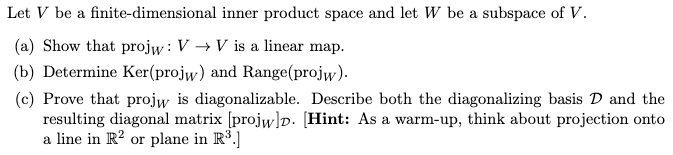 Let $V$ be a finite-dimensional inner product space and let $W$ be a subspace of $V$.

(a) Show that $\text{proj}_W : V \to V$ is a linear map.

(b) Determine $\text{Ker}(\text{proj}_W)$ and $\text{Range}(\text{proj}_W)$.

(c) Prove that $\text{proj}_W$ is diagonalizable. Describe both the diagonalizing basis $\mathcal{D}$ and the resulting diagonal matrix $[\text{proj}_W]_{\mathcal{D}}$. [**Hint:** As a warm-up, think about projection onto a line in $\mathbb{R}^2$ or plane in $\mathbb{R}^3$.]